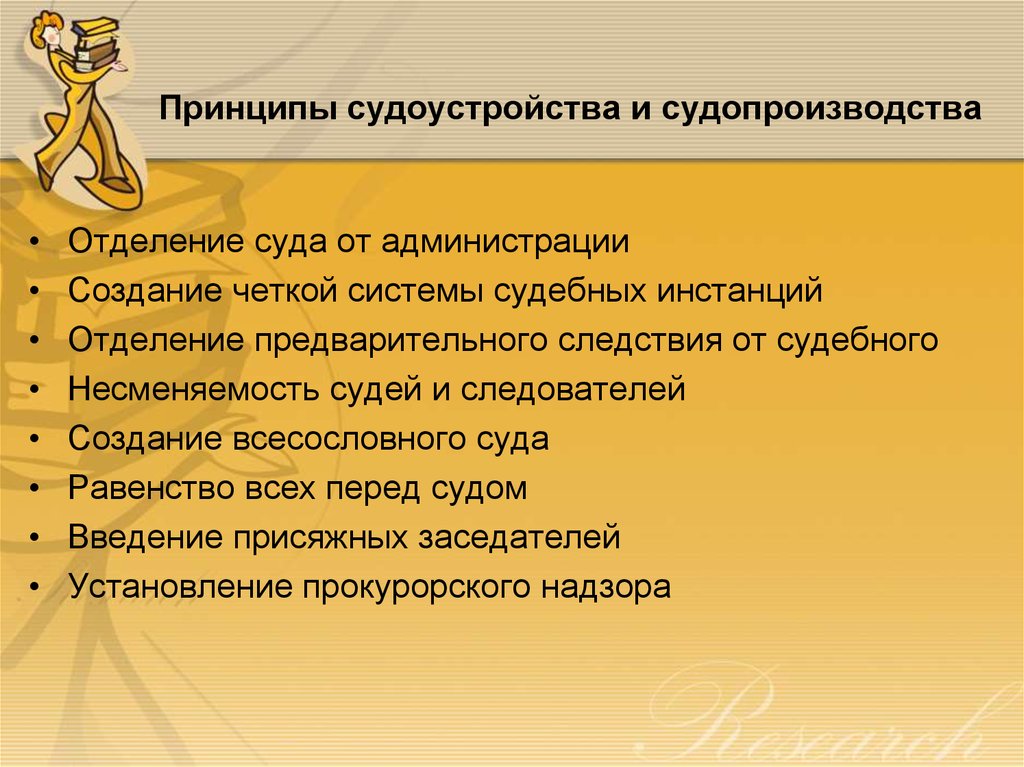 Принципы судоустройства и судопроизводства

• Отделение суда от администрации
• Создание четкой системы судебных инстанций
• Отделение предварительного следствия от судебного
• Несменяемость судей и следователей
• Создание всесословного суда
• Равенство всех перед судом
• Введение присяжных заседателей
• Установление прокурорского надзора

Research